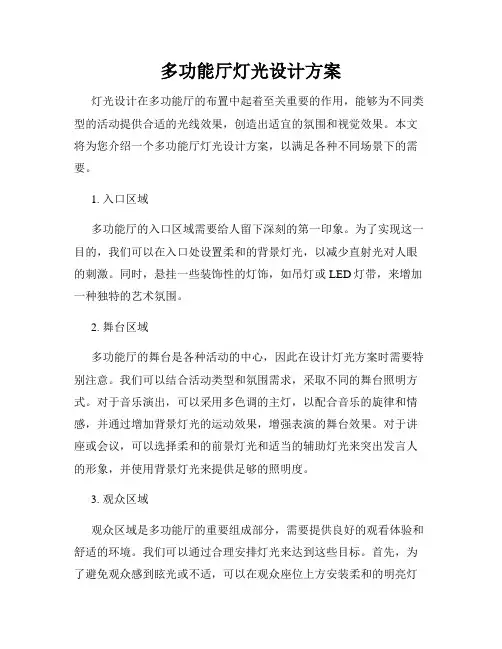 多功能厅灯光设计方案

灯光设计在多功能厅的布置中起着至关重要的作用，能够为不同类型的活动提供合适的光线效果，创造出适宜的氛围和视觉效果。本文将为您介绍一个多功能厅灯光设计方案，以满足各种不同场景下的需要。

1. 入口区域

多功能厅的入口区域需要给人留下深刻的第一印象。为了实现这一目的，我们可以在入口处设置柔和的背景灯光，以减少直射光对人眼的刺激。同时，悬挂一些装饰性的灯饰，如吊灯或LED灯带，来增加一种独特的艺术氛围。

2. 舞台区域

多功能厅的舞台是各种活动的中心，因此在设计灯光方案时需要特别注意。我们可以结合活动类型和氛围需求，采取不同的舞台照明方式。对于音乐演出，可以采用多色调的主灯，以配合音乐的旋律和情感，并通过增加背景灯光的运动效果，增强表演的舞台效果。对于讲座或会议，可以选择柔和的前景灯光和适当的辅助灯光来突出发言人的形象，并使用背景灯光来提供足够的照明度。

3. 观众区域

观众区域是多功能厅的重要组成部分，需要提供良好的观看体验和舒适的环境。我们可以通过合理安排灯光来达到这些目标。首先，为了避免观众感到眩光或不适，可以在观众座位上方安装柔和的明亮灯